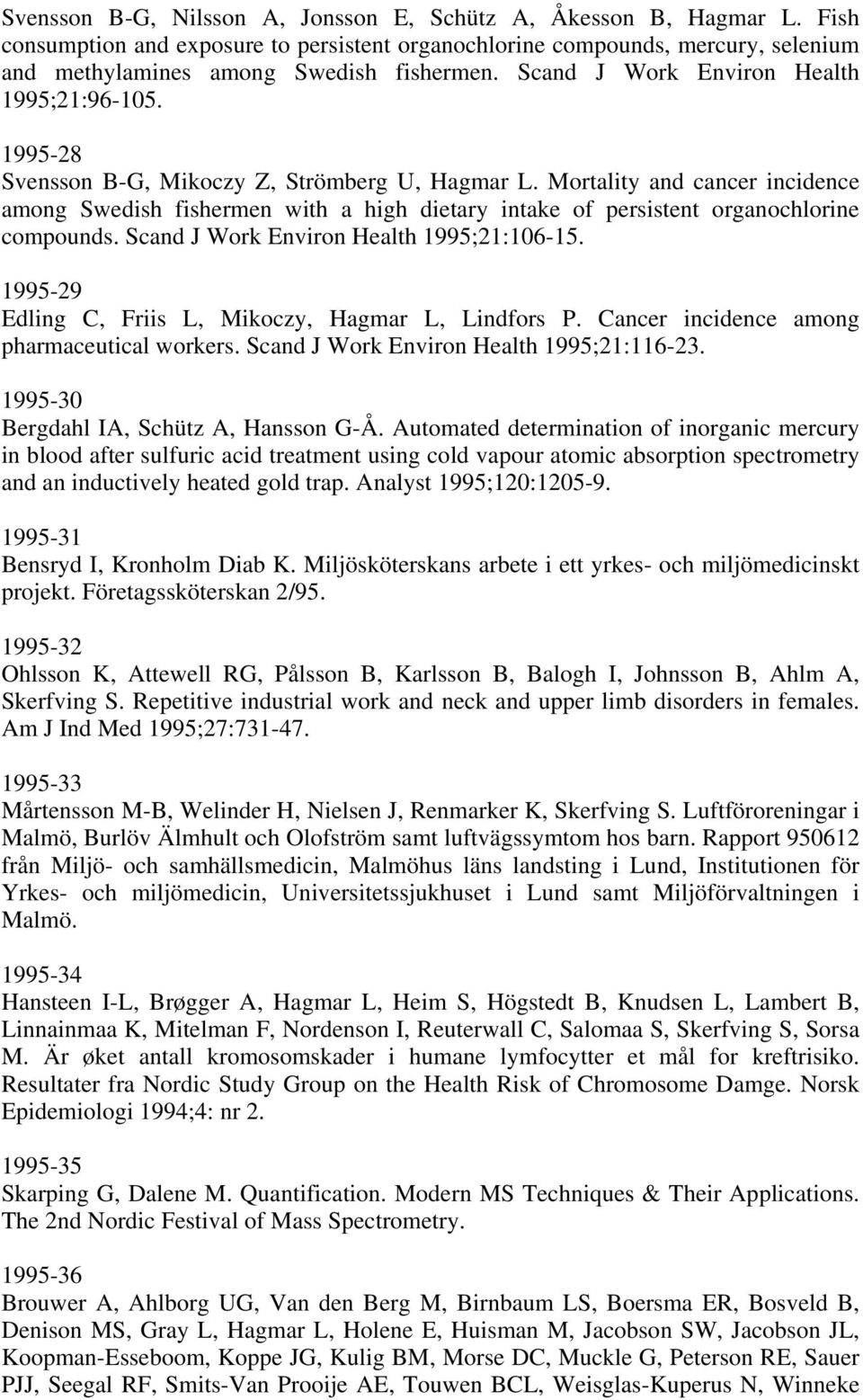 Svensson B-G, Nilsson A, Jonsson E, Schütz A, Åkesson B, Hagmar L. Fish consumption and exposure to persistent organochlorine compounds, mercury, selenium and methylamines among Swedish fishermen. Scand J Work Environ Health 1995;21:96-105.

1995-28
Svensson B-G, Mikoczy Z, Strömberg U, Hagmar L. Mortality and cancer incidence among Swedish fishermen with a high dietary intake of persistent organochlorine compounds. Scand J Work Environ Health 1995;21:106-15.

1995-29
Edling C, Friis L, Mikoczy, Hagmar L, Lindfors P. Cancer incidence among pharmaceutical workers. Scand J Work Environ Health 1995;21:116-23.

1995-30
Bergdahl IA, Schütz A, Hansson G-Å. Automated determination of inorganic mercury in blood after sulfuric acid treatment using cold vapour atomic absorption spectrometry and an inductively heated gold trap. Analyst 1995;120:1205-9.

1995-31
Bensryd I, Kronholm Diab K. Miljösköterskans arbete i ett yrkes- och miljömedicinskt projekt. Företagssköterskan 2/95.

1995-32
Ohlsson K, Attewell RG, Pålsson B, Karlsson B, Balogh I, Johnsson B, Ahlm A, Skerfving S. Repetitive industrial work and neck and upper limb disorders in females. Am J Ind Med 1995;27:731-47.

1995-33
Mårtensson M-B, Welinder H, Nielsen J, Renmarker K, Skerfving S. Luftföroreningar i Malmö, Burlöv Älmhult och Olofström samt luftvägssymtom hos barn. Rapport 950612 från Miljö- och samhällsmedicin, Malmöhus läns landsting i Lund, Institutionen för Yrkes- och miljömedicin, Universitetssjukhuset i Lund samt Miljöförvaltningen i Malmö.

1995-34
Hansteen I-L, Brøgger A, Hagmar L, Heim S, Högstedt B, Knudsen L, Lambert B, Linnainmaa K, Mitelman F, Nordenson I, Reuterwall C, Salomaa S, Skerfving S, Sorsa M. Är øket antall kromosomskader i humane lymfocytter et mål for kreftrisiko. Resultater fra Nordic Study Group on the Health Risk of Chromosome Damge. Norsk Epidemiologi 1994;4: nr 2.

1995-35
Skarping G, Dalene M. Quantification. Modern MS Techniques & Their Applications. The 2nd Nordic Festival of Mass Spectrometry.

1995-36
Brouwer A, Ahlborg UG, Van den Berg M, Birnbaum LS, Boersma ER, Bosveld B, Denison MS, Gray L, Hagmar L, Holene E, Huisman M, Jacobson SW, Jacobson JL, Koopman-Esseboom, Koppe JG, Kulig BM, Morse DC, Muckle G, Peterson RE, Sauer PJJ, Seegal RF, Smits-Van Prooije AE, Touwen BCL, Weisglas-Kuperus N, Winneke